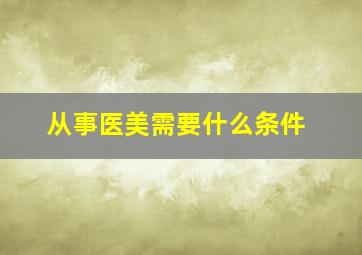 从事医美需要什么条件